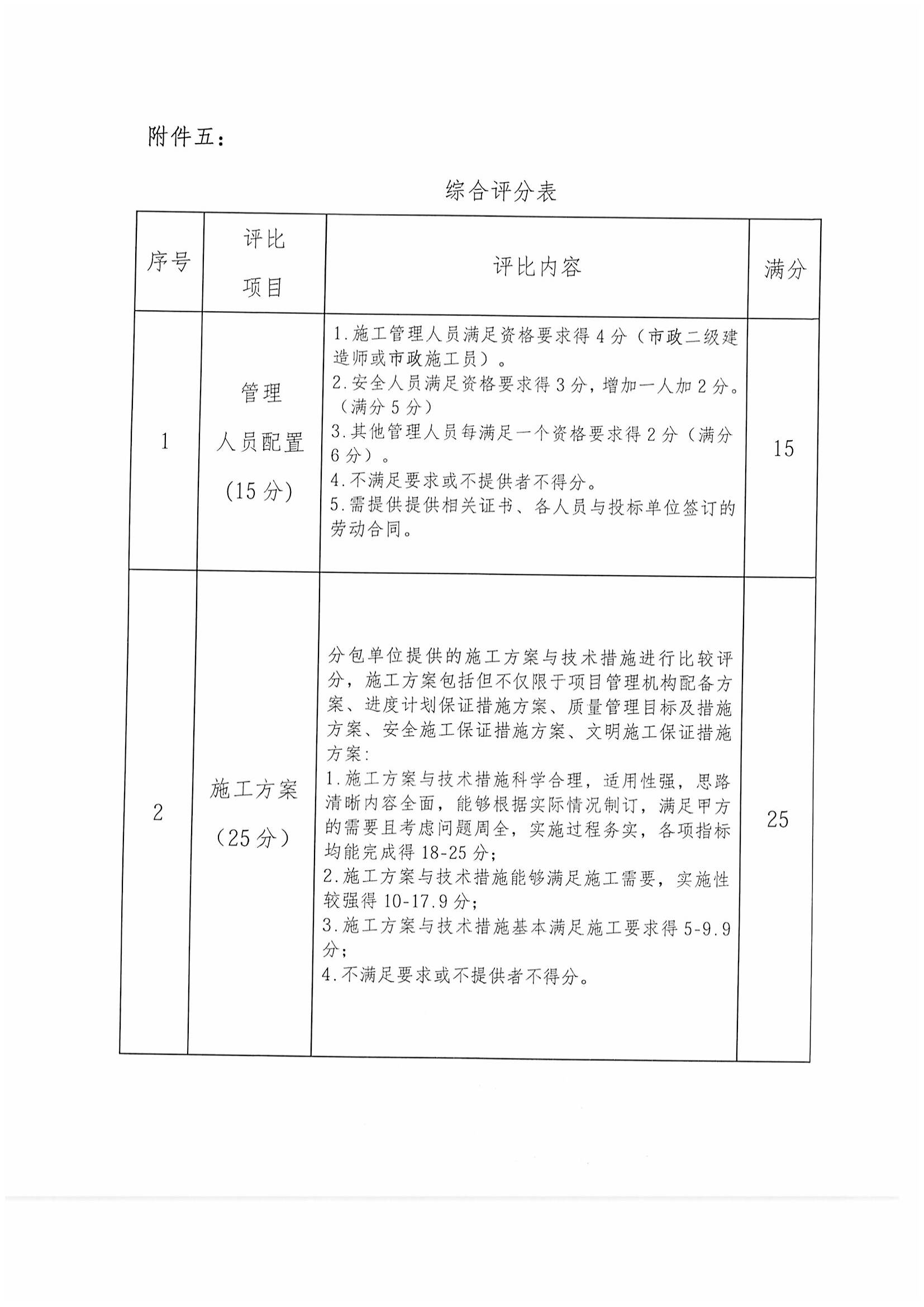 附件五：

综合评分表

| 序号 | 评比项目 | 评比内容 | 满分 |
|---|---|---|---|
| 1 | 管理人员配置（15分） | 1.施工管理人员满足资格要求得4分（市政二级建造师或市政施工员）。 2.安全人员满足资格要求得3分，增加一人加2分。（满分5分） 3.其他管理人员每满足一个资格要求得2分（满分6分）。 4.不满足要求或不提供者不得分。 5.需提供提供相关证书、各人员与投标单位签订的劳动合同。 | 15 |
| 2 | 施工方案（25分） | 分包单位提供的施工方案与技术措施进行比较评分，施工方案包括但不仅限于项目管理机构配备方案、进度计划保证措施方案、质量管理目标及措施方案、安全施工保证措施方案、文明施工保证措施方案: 1.施工方案与技术措施科学合理，适用性强，思路清晰内容全面，能够根据实际情况制订，满足甲方的需要且考虑问题周全，实施过程务实，各项指标均能完成得18-25分; 2.施工方案与技术措施能够满足施工需要，实施性较强得10-17.9分; 3.施工方案与技术措施基本满足施工要求得5-9.9分; 4.不满足要求或不提供者不得分。 | 25 |